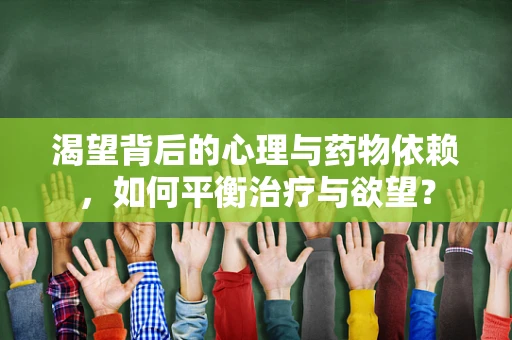 渴望背后的心理与药物依赖，如何平衡治疗与欲望？